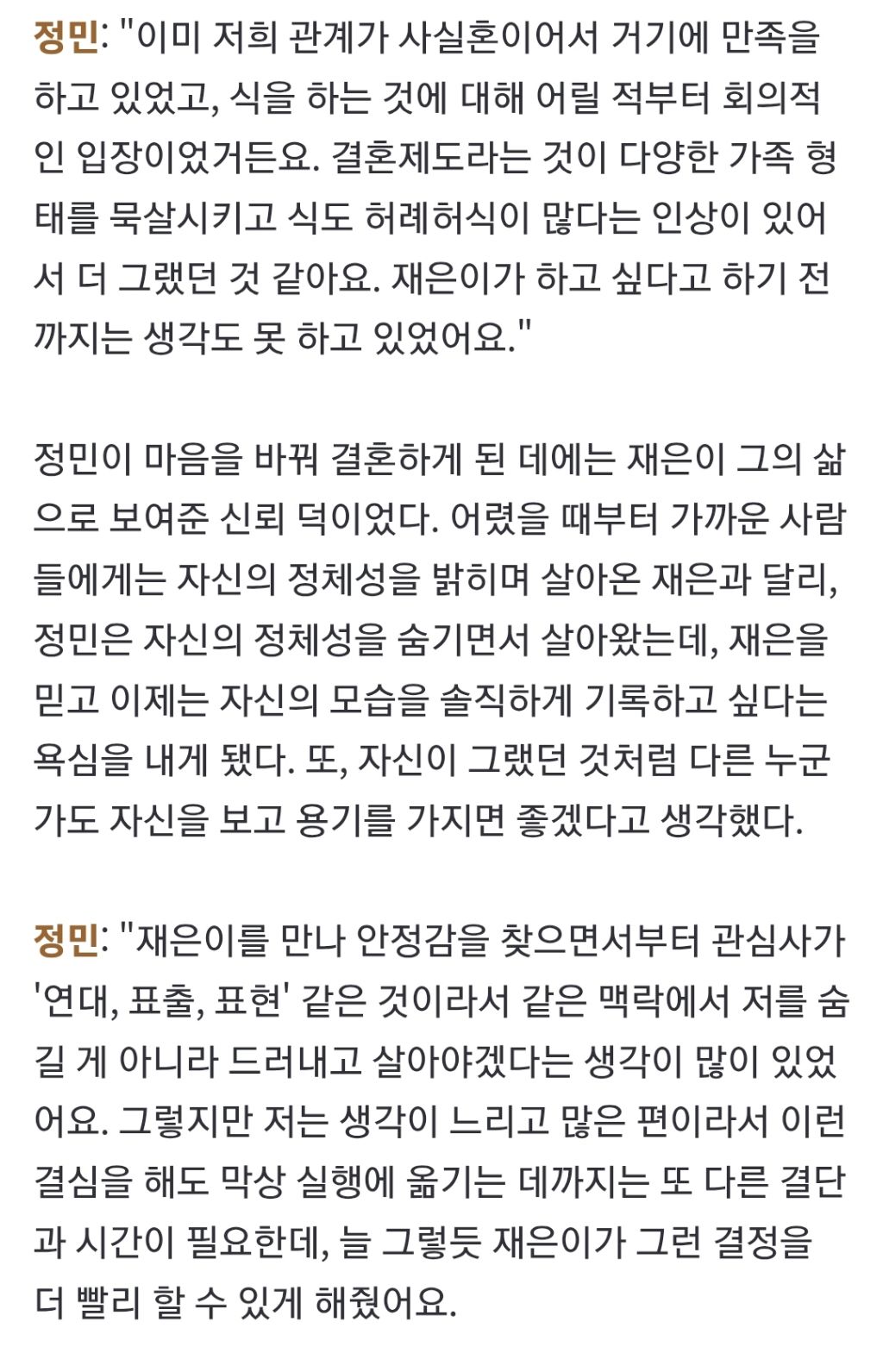 정민: "이미 저희 관계가 사실혼이어서 거기에 만족을 하고 있었고, 식을 하는 것에 대해 어릴 적부터 회의적인 입장이었거든요. 결혼제도라는 것이 다양한 가족 형태를 묵살시키고 식도 허례허식이 많다는 인상이 있어서 더 그랬던 것 같아요. 재은이가 하고 싶다고 하기 전까지는 생각도 못 하고 있었어요."

정민이 마음을 바꿔 결혼하게 된 데에는 재은이 그의 삶으로 보여준 신뢰 덕이었다. 어렸을 때부터 가까운 사람들에게는 자신의 정체성을 밝히며 살아온 재은과 달리, 정민은 자신의 정체성을 숨기면서 살아왔는데, 재은을 믿고 이제는 자신의 모습을 솔직하게 기록하고 싶다는 욕심을 내게 됐다. 또, 자신이 그랬던 것처럼 다른 누군가도 자신을 보고 용기를 가지면 좋겠다고 생각했다.

정민: "재은이를 만나 안정감을 찾으면서부터 관심사가 '연대, 표출, 표현' 같은 것이라서 같은 맥락에서 저를 숨길 게 아니라 드러내고 살아야겠다는 생각이 많이 있었어요. 그렇지만 저는 생각이 느리고 많은 편이라서 이런 결심을 해도 막상 실행에 옮기는 데까지는 또 다른 결단과 시간이 필요한데, 늘 그렇듯 재은이가 그런 결정을 더 빨리 할 수 있게 해줬어요.